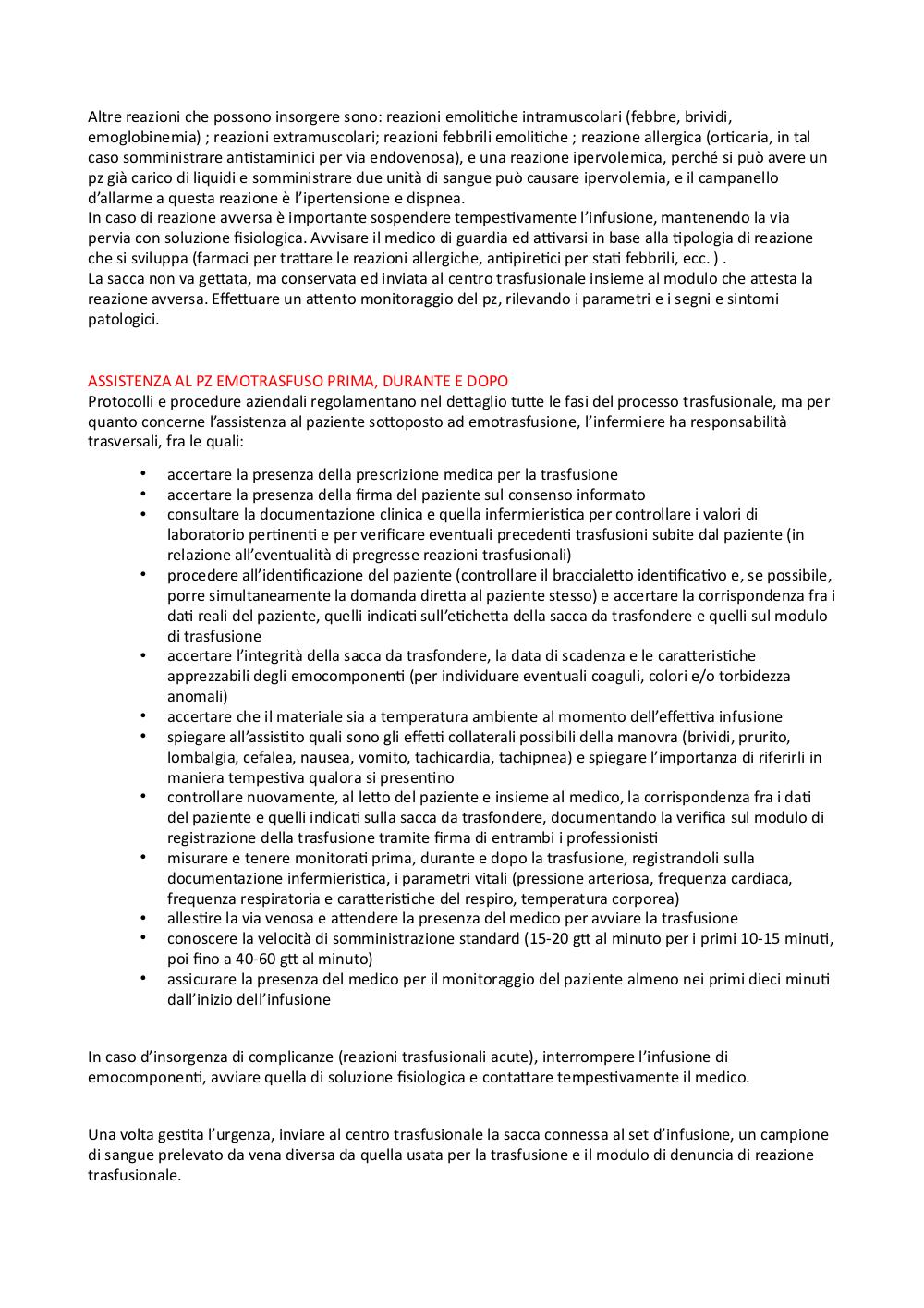 Altre reazioni che possono insorgere sono: reazioni emolitiche intramuscolari (febbre, brividi, emoglobinemia) ; reazioni extramuscolari; reazioni febbrili emolitiche ; reazione allergica (orticaria, in tal caso somministrare antistaminici per via endovenosa), e una reazione ipervolemica, perché si può avere un pz già carico di liquidi e somministrare due unità di sangue può causare ipervolemia, e il campanello d'allarme a questa reazione è l'ipertensione e dispnea.
In caso di reazione avversa è importante sospendere tempestivamente l'infusione, mantenendo la via pervia con soluzione fisiologica. Avvisare il medico di guardia ed attivarsi in base alla tipologia di reazione che si sviluppa (farmaci per trattare le reazioni allergiche, antipiretici per stati febbrili, ecc. ) .
La sacca non va gettata, ma conservata ed inviata al centro trasfusionale insieme al modulo che attesta la reazione avversa. Effettuare un attento monitoraggio del pz, rilevando i parametri e i segni e sintomi patologici.

ASSISTENZA AL PZ EMOTRASFUSO PRIMA, DURANTE E DOPO
Protocolli e procedure aziendali regolamentano nel dettaglio tutte le fasi del processo trasfusionale, ma per quanto concerne l'assistenza al paziente sottoposto ad emotrasfusione, l'infermiere ha responsabilità trasversali, fra le quali:

• accertare la presenza della prescrizione medica per la trasfusione
• accertare la presenza della firma del paziente sul consenso informato
• consultare la documentazione clinica e quella infermieristica per controllare i valori di laboratorio pertinenti e per verificare eventuali precedenti trasfusioni subite dal paziente (in relazione all'eventualità di pregresse reazioni trasfusionali)
• procedere all'identificazione del paziente (controllare il braccialetto identificativo e, se possibile, porre simultaneamente la domanda diretta al paziente stesso) e accertare la corrispondenza fra i dati reali del paziente, quelli indicati sull'etichetta della sacca da trasfondere e quelli sul modulo di trasfusione
• accertare l'integrità della sacca da trasfondere, la data di scadenza e le caratteristiche apprezzabili degli emocomponenti (per individuare eventuali coaguli, colori e/o torbidezza anomali)
• accertare che il materiale sia a temperatura ambiente al momento dell'effettiva infusione
• spiegare all'assistito quali sono gli effetti collaterali possibili della manovra (brividi, prurito, lombalgia, cefalea, nausea, vomito, tachicardia, tachipnea) e spiegare l'importanza di riferirli in maniera tempestiva qualora si presentino
• controllare nuovamente, al letto del paziente e insieme al medico, la corrispondenza fra i dati del paziente e quelli indicati sulla sacca da trasfondere, documentando la verifica sul modulo di registrazione della trasfusione tramite firma di entrambi i professionisti
• misurare e tenere monitorati prima, durante e dopo la trasfusione, registrandoli sulla documentazione infermieristica, i parametri vitali (pressione arteriosa, frequenza cardiaca, frequenza respiratoria e caratteristiche del respiro, temperatura corporea)
• allestire la via venosa e attendere la presenza del medico per avviare la trasfusione
• conoscere la velocità di somministrazione standard (15-20 gtt al minuto per i primi 10-15 minuti, poi fino a 40-60 gtt al minuto)
• assicurare la presenza del medico per il monitoraggio del paziente almeno nei primi dieci minuti dall'inizio dell'infusione

In caso d'insorgenza di complicanze (reazioni trasfusionali acute), interrompere l'infusione di emocomponenti, avviare quella di soluzione fisiologica e contattare tempestivamente il medico.

Una volta gestita l'urgenza, inviare al centro trasfusionale la sacca connessa al set d'infusione, un campione di sangue prelevato da vena diversa da quella usata per la trasfusione e il modulo di denuncia di reazione trasfusionale.